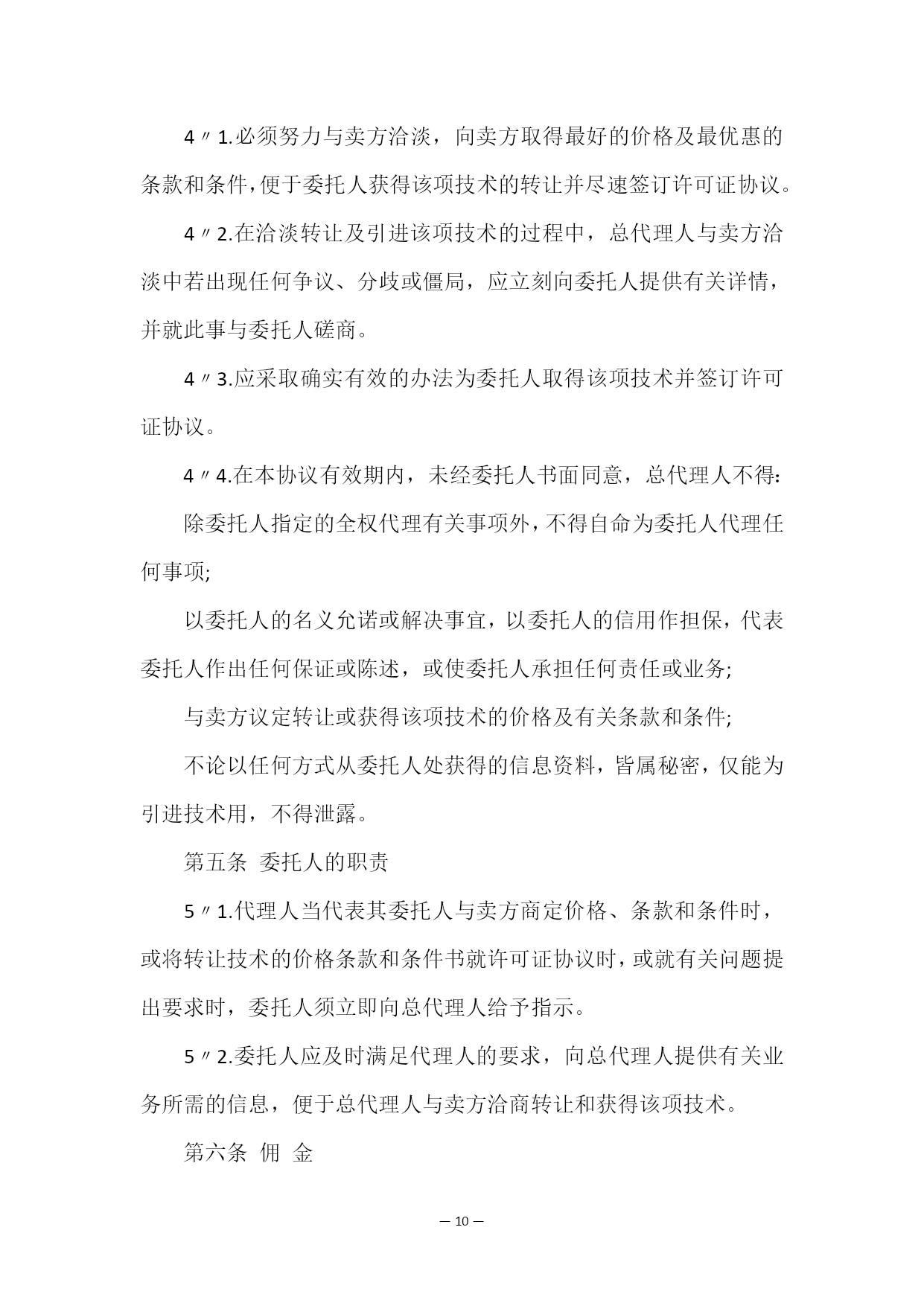 4〃1.必须努力与卖方洽淡，向卖方取得最好的价格及最优惠的条款和条件，便于委托人获得该项技术的转让并尽速签订许可证协议。

4〃2.在洽淡转让及引进该项技术的过程中，总代理人与卖方洽淡中若出现任何争议、分歧或僵局，应立刻向委托人提供有关详情，并就此事与委托人磋商。

4〃3.应采取确实有效的办法为委托人取得该项技术并签订许可证协议。

4〃4.在本协议有效期内，未经委托人书面同意，总代理人不得:

除委托人指定的全权代理有关事项外，不得自命为委托人代理任何事项;

以委托人的名义允诺或解决事宜，以委托人的信用作担保，代表委托人作出任何保证或陈述，或使委托人承担任何责任或业务;

与卖方议定转让或获得该项技术的价格及有关条款和条件;

不论以任何方式从委托人处获得的信息资料，皆属秘密，仅能为引进技术用，不得泄露。

第五条 委托人的职责

5〃1.代理人当代表其委托人与卖方商定价格、条款和条件时，或将转让技术的价格条款和条件书就许可证协议时，或就有关问题提出要求时，委托人须立即向总代理人给予指示。

5〃2.委托人应及时满足代理人的要求，向总代理人提供有关业务所需的信息，便于总代理人与卖方洽商转让和获得该项技术。

第六条 佣 金

— 10 —